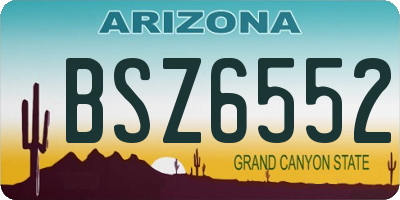 ARIZONA

BSZ6552

GRAND CANYON STATE